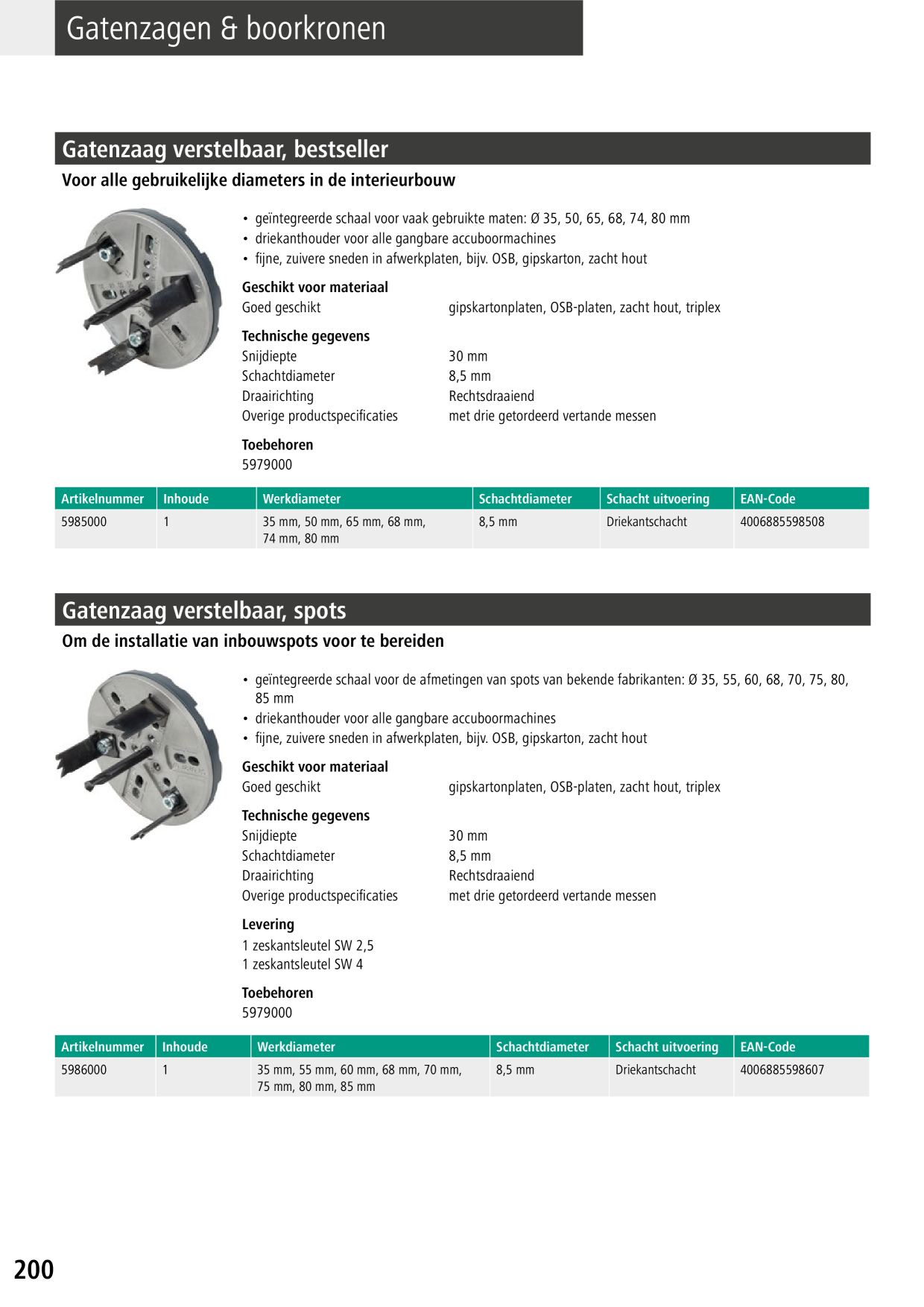 Gatenzagen & boorkronen

Gatenzaag verstelbaar, bestseller

Voor alle gebruikelijke diameters in de interieurbouw

• geïntegreerde schaal voor vaak gebruikte maten: Ø 35, 50, 65, 68, 74, 80 mm
• driekanthouder voor alle gangbare accuboormachines
• fijne, zuivere sneden in afwerkplaten, bijv. OSB, gipskarton, zacht hout

Geschikt voor materiaal
Goed geschikt gipskartonplaten, OSB-platen, zacht hout, triplex

Technische gegevens
Snijdiepte 30 mm
Schachtdiameter 8,5 mm
Draairichting Rechtsdraaiend
Overige productspecificaties met drie getordeerd vertande messen

Toebehoren
5979000

| Artikelnummer | Inhoude | Werkdiameter | Schachtdiameter | Schacht uitvoering | EAN-Code |
|---|---|---|---|---|---|
| 5985000 | 1 | 35 mm, 50 mm, 65 mm, 68 mm, 74 mm, 80 mm | 8,5 mm | Driekantschacht | 4006885598508 |

Gatenzaag verstelbaar, spots

Om de installatie van inbouwspots voor te bereiden

• geïntegreerde schaal voor de afmetingen van spots van bekende fabrikanten: Ø 35, 55, 60, 68, 70, 75, 80, 85 mm
• driekanthouder voor alle gangbare accuboormachines
• fijne, zuivere sneden in afwerkplaten, bijv. OSB, gipskarton, zacht hout

Geschikt voor materiaal
Goed geschikt gipskartonplaten, OSB-platen, zacht hout, triplex

Technische gegevens
Snijdiepte 30 mm
Schachtdiameter 8,5 mm
Draairichting Rechtsdraaiend
Overige productspecificaties met drie getordeerd vertande messen

Levering
1 zeskantsleutel SW 2,5
1 zeskantsleutel SW 4

Toebehoren
5979000

| Artikelnummer | Inhoude | Werkdiameter | Schachtdiameter | Schacht uitvoering | EAN-Code |
|---|---|---|---|---|---|
| 5986000 | 1 | 35 mm, 55 mm, 60 mm, 68 mm, 70 mm, 75 mm, 80 mm, 85 mm | 8,5 mm | Driekantschacht | 4006885598607 |

200